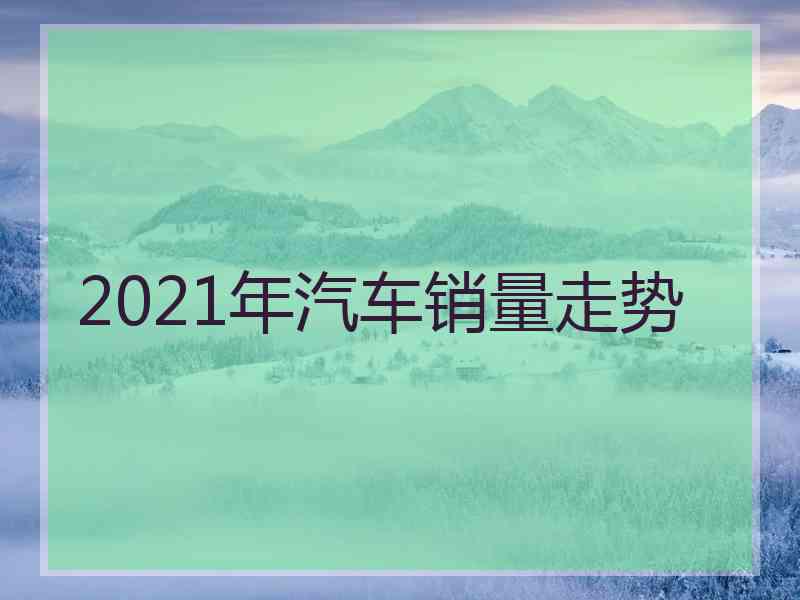 2021年汽车销量走势